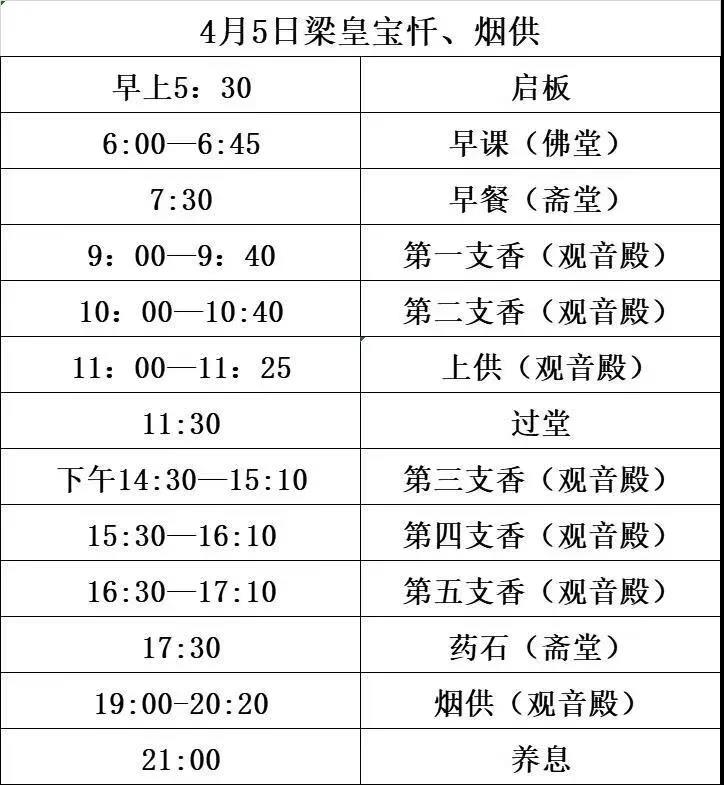 | 4月5日梁皇宝忏、烟供 | |
|---|---|
| 早上5：30 | 启板 |
| 6:00—6:45 | 早课（佛堂） |
| 7:30 | 早餐（斋堂） |
| 9：00—9：40 | 第一支香（观音殿） |
| 10：00—10:40 | 第二支香（观音殿） |
| 11：00—11：25 | 上供（观音殿） |
| 11:30 | 过堂 |
| 下午14:30—15:10 | 第三支香（观音殿） |
| 15:30—16:10 | 第四支香（观音殿） |
| 16:30—17:10 | 第五支香（观音殿） |
| 17:30 | 药石（斋堂） |
| 19:00-20:20 | 烟供（观音殿） |
| 21:00 | 养息 |